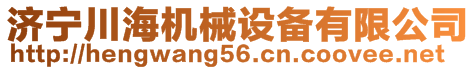 济宁川海机械设备有限公司
http://hengwang56.cn.coovee.net